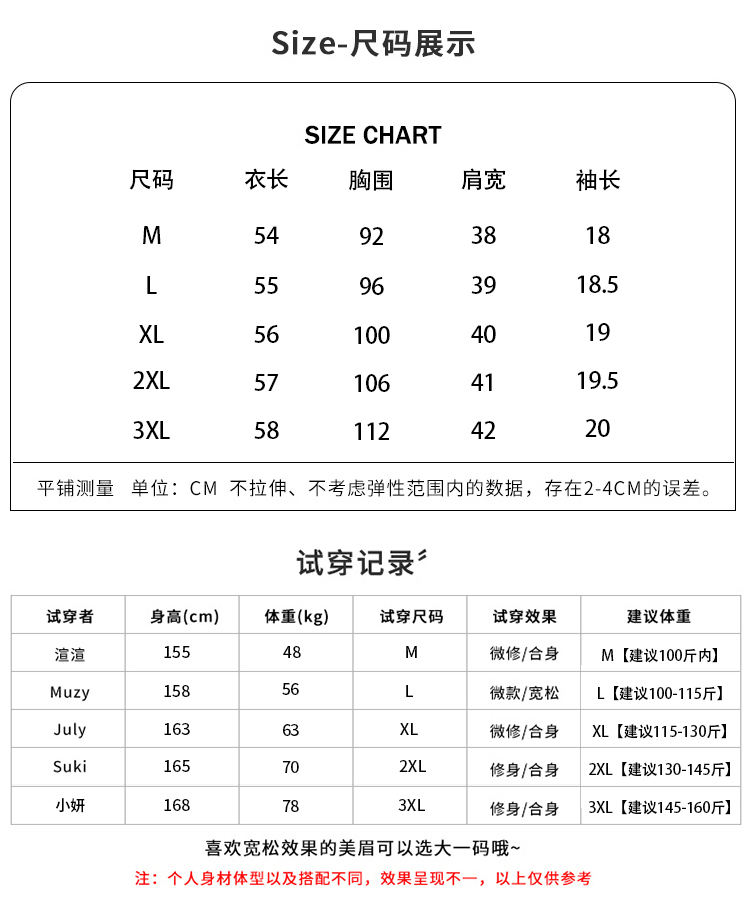 Size-尺码展示

SIZE CHART

| 尺码 | 衣长 | 胸围 | 肩宽 | 袖长 |
|---|---|---|---|---|
| M | 54 | 92 | 38 | 18 |
| L | 55 | 96 | 39 | 18.5 |
| XL | 56 | 100 | 40 | 19 |
| 2XL | 57 | 106 | 41 | 19.5 |
| 3XL | 58 | 112 | 42 | 20 |

平铺测量 单位：CM 不拉伸、不考虑弹性范围内的数据，存在2-4CM的误差。

试穿记录

| 试穿者 | 身高(cm) | 体重(kg) | 试穿尺码 | 试穿效果 | 建议体重 |
|---|---|---|---|---|---|
| 渲渲 | 155 | 48 | M | 微修/合身 | M【建议100斤内】 |
| Muzy | 158 | 56 | L | 微款/宽松 | L【建议100-115斤】 |
| July | 163 | 63 | XL | 微修/合身 | XL【建议115-130斤】 |
| Suki | 165 | 70 | 2XL | 修身/合身 | 2XL【建议130-145斤】 |
| 小妍 | 168 | 78 | 3XL | 修身/合身 | 3XL【建议145-160斤】 |

喜欢宽松效果的美眉可以选大一码哦~

注：个人身材体型以及搭配不同，效果呈现不一，以上仅供参考